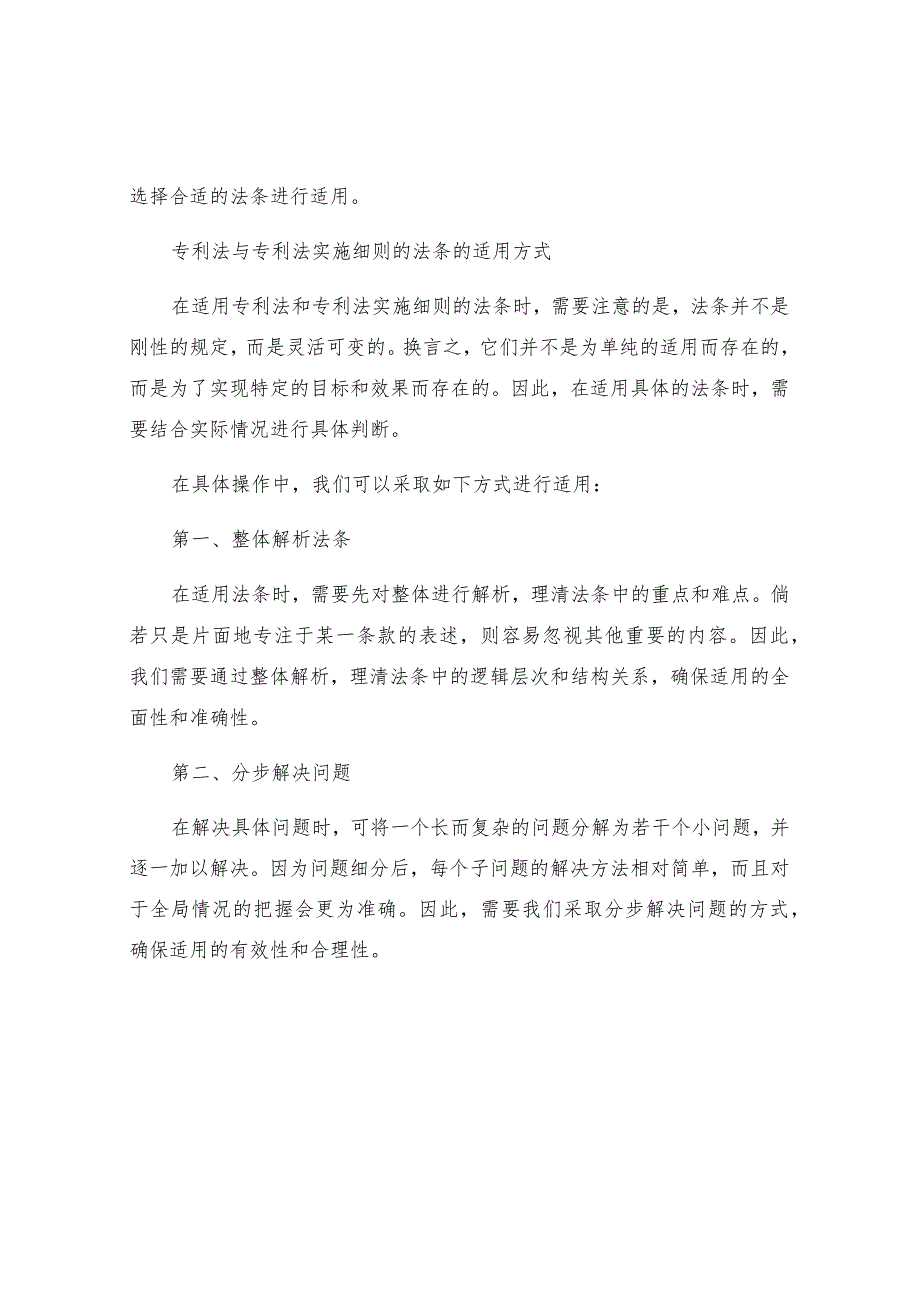 选择合适的法条进行适用。

专利法与专利法实施细则的法条的适用方式

在适用专利法和专利法实施细则的法条时，需要注意的是，法条并不是刚性的规定，而是灵活可变的。换言之，它们并不是为单纯的适用而存在的，而是为了实现特定的目标和效果而存在的。因此，在适用具体的法条时，需要结合实际情况进行具体判断。

在具体操作中，我们可以采取如下方式进行适用：

第一、整体解析法条

在适用法条时，需要先对整体进行解析，理清法条中的重点和难点。倘若只是片面地专注于某一条款的表述，则容易忽视其他重要的内容。因此，我们需要通过整体解析，理清法条中的逻辑层次和结构关系，确保适用的全面性和准确性。

第二、分步解决问题

在解决具体问题时，可将一个长而复杂的问题分解为若干个小问题，并逐一加以解决。因为问题细分后，每个子问题的解决方法相对简单，而且对于全局情况的把握会更为准确。因此，需要我们采取分步解决问题的方式，确保适用的有效性和合理性。